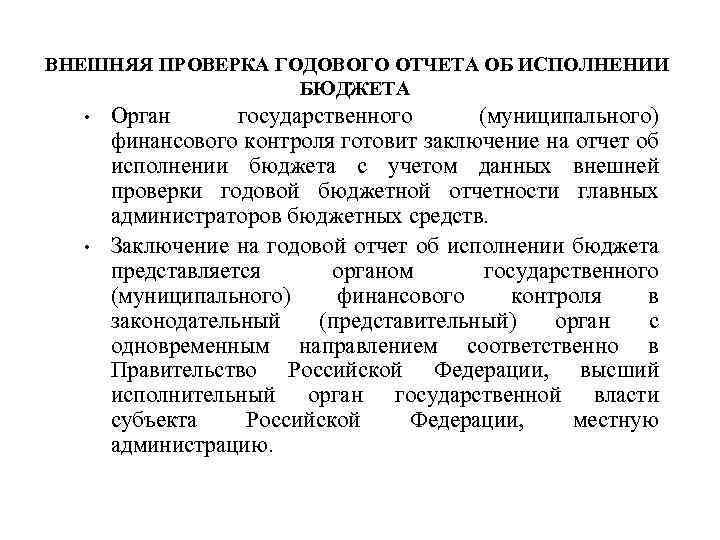 ВНЕШНЯЯ ПРОВЕРКА ГОДОВОГО ОТЧЕТА ОБ ИСПОЛНЕНИИ БЮДЖЕТА

• Орган государственного (муниципального) финансового контроля готовит заключение на отчет об исполнении бюджета с учетом данных внешней проверки годовой бюджетной отчетности главных администраторов бюджетных средств.

• Заключение на годовой отчет об исполнении бюджета представляется органом государственного (муниципального) финансового контроля в законодательный (представительный) орган с одновременным направлением соответственно в Правительство Российской Федерации, высший исполнительный орган государственной власти субъекта Российской Федерации, местную администрацию.